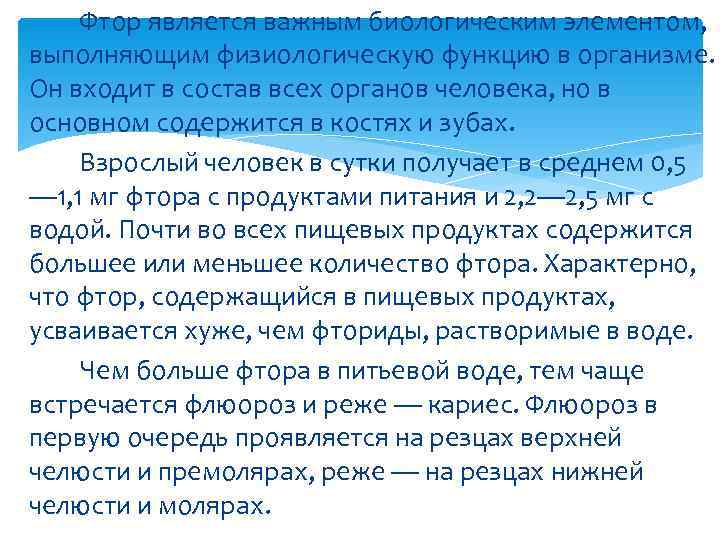 Фтор является важным биологическим элементом, выполняющим физиологическую функцию в организме. Он входит в состав всех органов человека, но в основном содержится в костях и зубах.

Взрослый человек в сутки получает в среднем 0,5—1,1 мг фтора с продуктами питания и 2,2—2,5 мг с водой. Почти во всех пищевых продуктах содержится большее или меньшее количество фтора. Характерно, что фтор, содержащийся в пищевых продуктах, усваивается хуже, чем фториды, растворимые в воде.

Чем больше фтора в питьевой воде, тем чаще встречается флюороз и реже — кариес. Флюороз в первую очередь проявляется на резцах верхней челюсти и премолярах, реже — на резцах нижней челюсти и молярах.